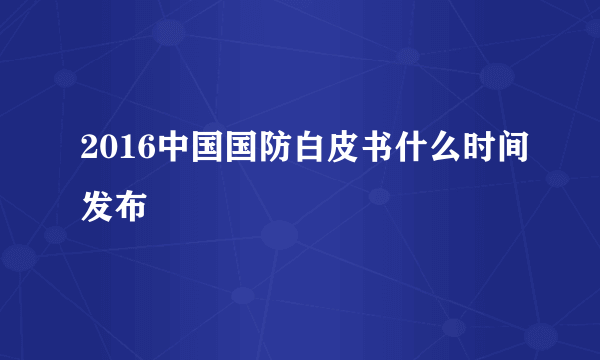 2016中国国防白皮书什么时间发布